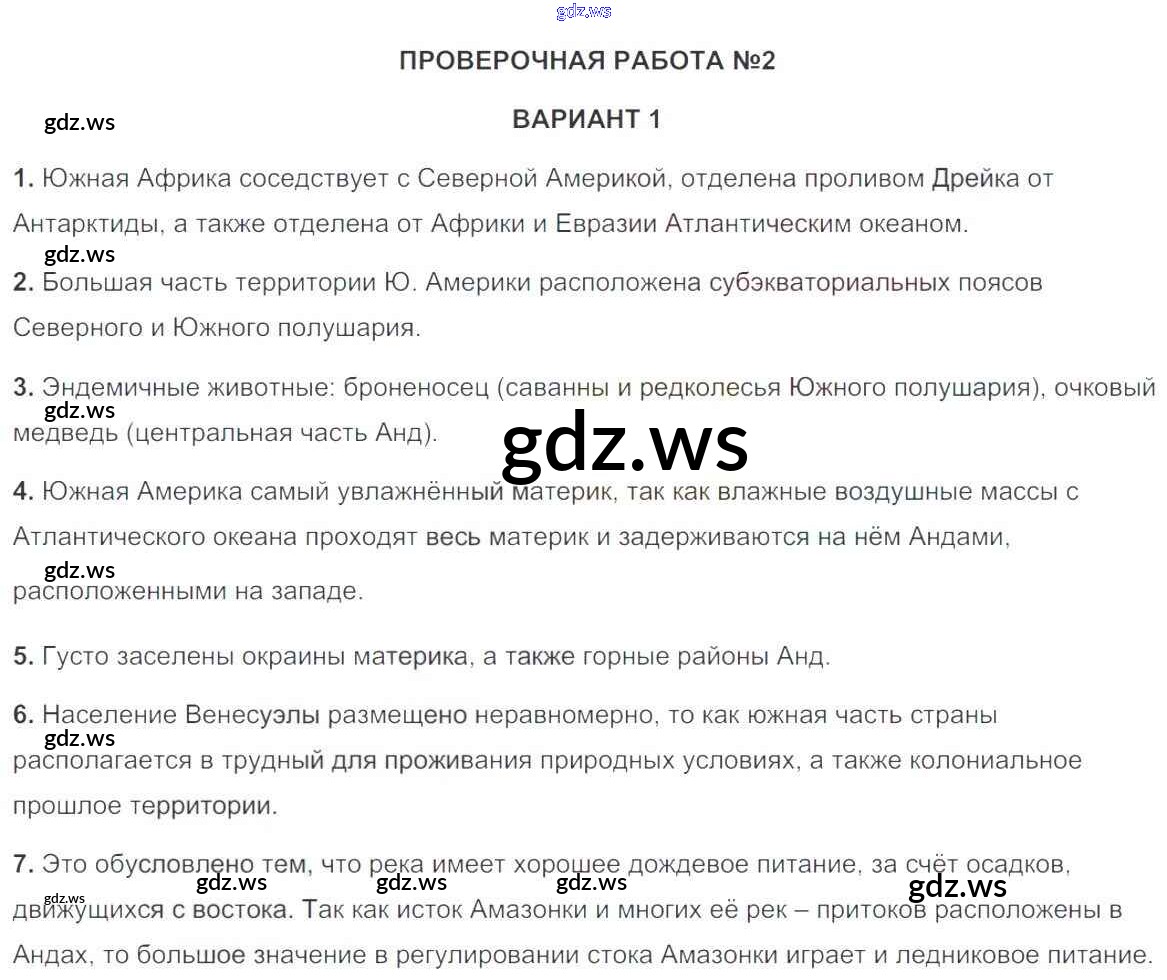 ПРОВЕРОЧНАЯ РАБОТА №2

ВАРИАНТ 1

1. Южная Африка соседствует с Северной Америкой, отделена проливом Дрейка от Антарктиды, а также отделена от Африки и Евразии Атлантическим океаном.

2. Большая часть территории Ю. Америки расположена субэкваториальных поясов Северного и Южного полушария.

3. Эндемичные животные: броненосец (саванны и редколесья Южного полушария), очковый медведь (центральная часть Анд).

4. Южная Америка самый увлажнённый материк, так как влажные воздушные массы с Атлантического океана проходят весь материк и задерживаются на нём Андами, расположенными на западе.

5. Густо заселены окраины материка, а также горные районы Анд.

6. Население Венесуэлы размещено неравномерно, то как южная часть страны располагается в трудный для проживания природных условиях, а также колониальное прошлое территории.

7. Это обусловлено тем, что река имеет хорошее дождевое питание, за счёт осадков, движущихся с востока. Так как исток Амазонки и многих её рек – притоков расположены в Андах, то большое значение в регулировании стока Амазонки играет и ледниковое питание.

gdz.ws